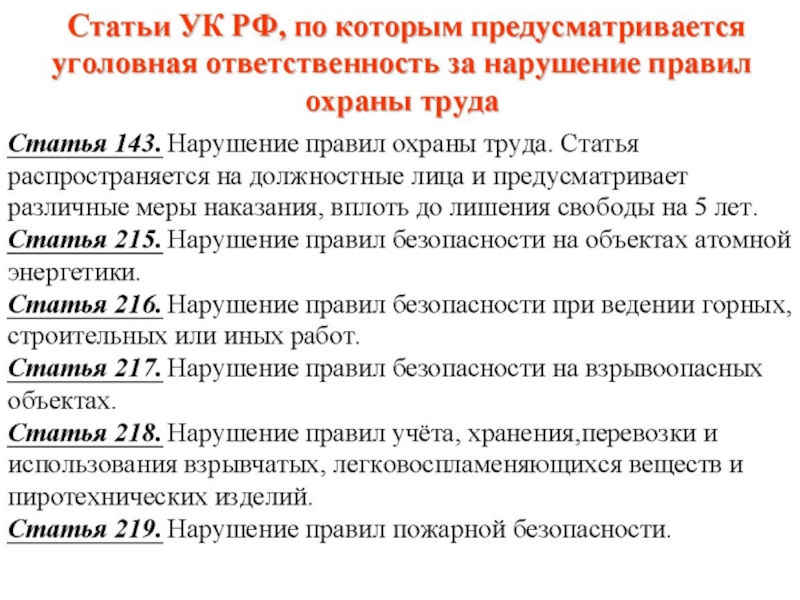 Статьи УК РФ, по которым предусматривается уголовная ответственность за нарушение правил охраны труда

Статья 143. Нарушение правил охраны труда. Статья распространяется на должностные лица и предусматривает различные меры наказания, вплоть до лишения свободы на 5 лет.
Статья 215. Нарушение правил безопасности на объектах атомной энергетики.
Статья 216. Нарушение правил безопасности при ведении горных, строительных или иных работ.
Статья 217. Нарушение правил безопасности на взрывоопасных объектах.
Статья 218. Нарушение правил учёта, хранения,перевозки и использования взрывчатых, легковоспламеняющихся веществ и пиротехнических изделий.
Статья 219. Нарушение правил пожарной безопасности.